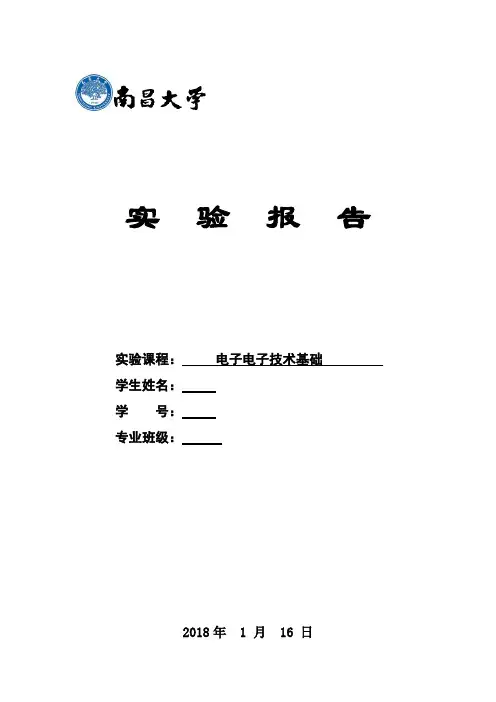 南昌大学

实 验 报 告

实验课程： 电子电子技术基础

学生姓名：

学 号：

专业班级：

2018 年 1 月 16 日